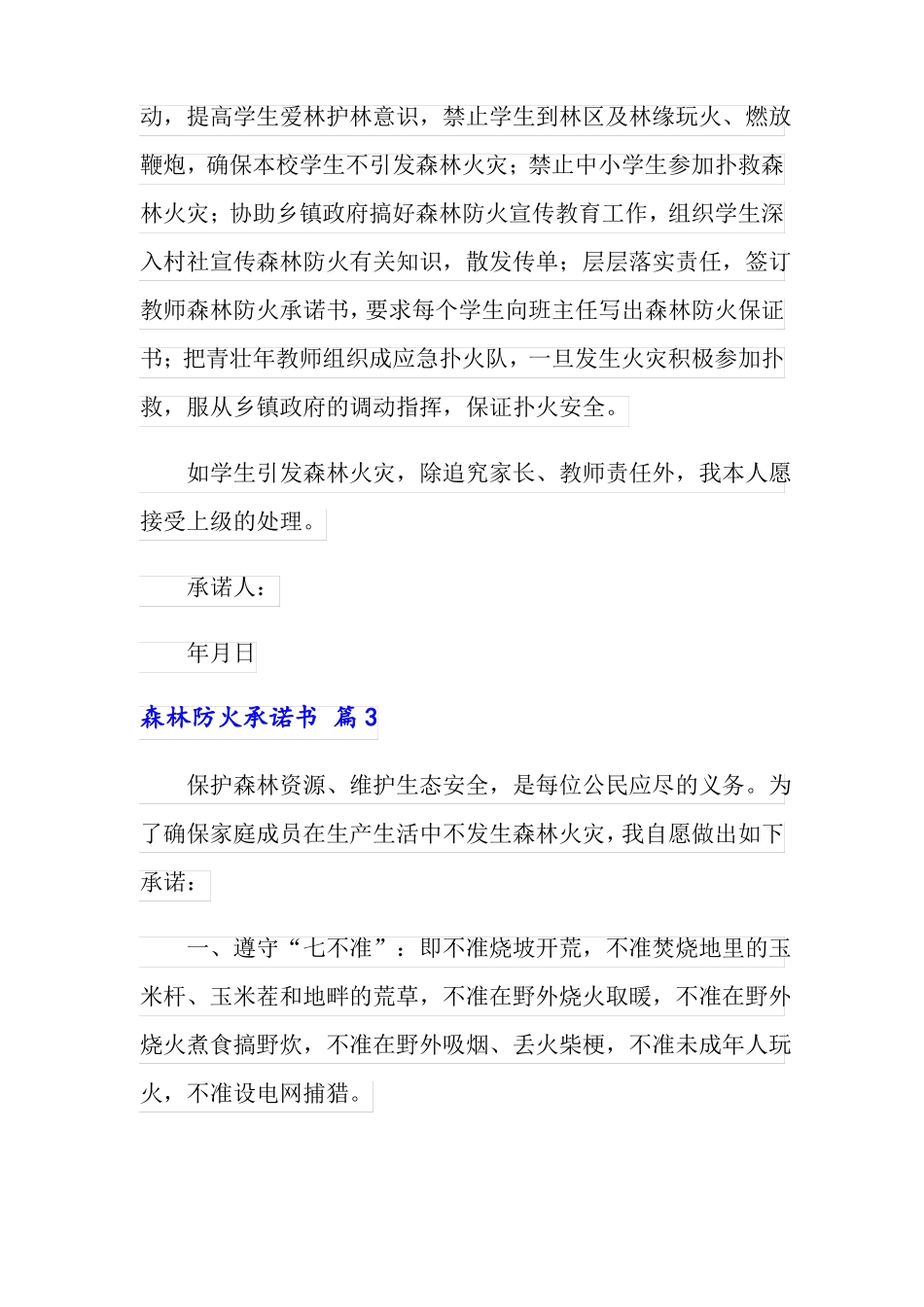 动，提高学生爱林护林意识，禁止学生到林区及林缘玩火、燃放鞭炮，确保本校学生不引发森林火灾；禁止中小学生参加扑救森林火灾；协助乡镇政府搞好森林防火宣传教育工作，组织学生深入村社宣传森林防火有关知识，散发传单；层层落实责任，签订教师森林防火承诺书，要求每个学生向班主任写出森林防火保证书；把青壮年教师组织成应急扑火队，一旦发生火灾积极参加扑救，服从乡镇政府的调动指挥，保证扑火安全。

如学生引发森林火灾，除追究家长、教师责任外，我本人愿接受上级的处理。

承诺人：

年月日

森林防火承诺书 篇3

保护森林资源、维护生态安全，是每位公民应尽的义务。为了确保家庭成员在生产生活中不发生森林火灾，我自愿做出如下承诺：

一、遵守“七不准”：即不准烧坡开荒，不准焚烧地里的玉米杆、玉米茬和地畔的荒草，不准在野外烧火取暖，不准在野外烧火煮食搞野炊，不准在野外吸烟、丢火柴梗，不准未成年人玩火，不准设电网捕猎。